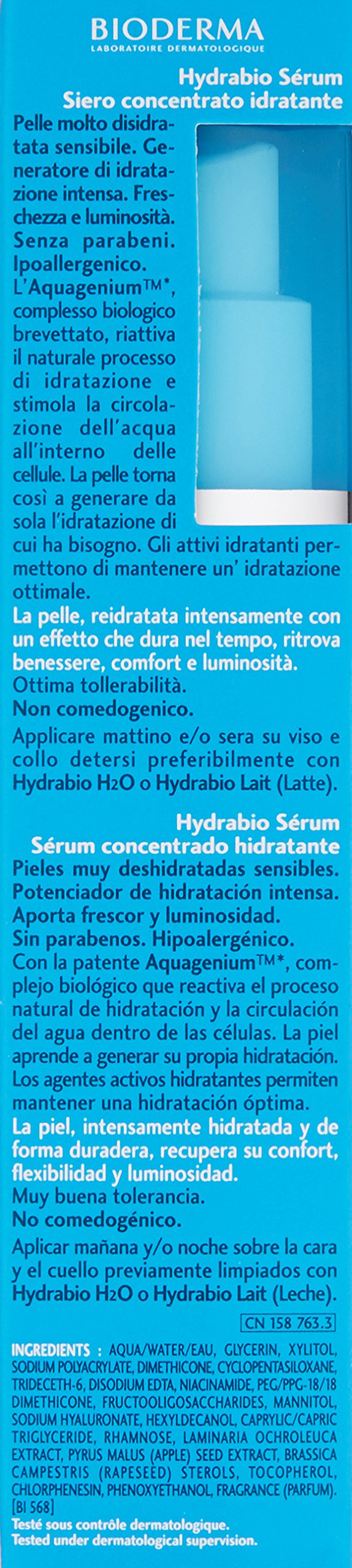 BIODERMA
LABORATOIRE DERMATOLOGIQUE

Hydrabio Sérum
Siero concentrato idratante

Pelle molto disidratata sensibile. Generatore di idratazione intensa. Freschezza e luminosità. Senza parabeni. Ipoallergenico. L'Aquagenium™*, complesso biologico brevettato, riattiva il naturale processo di idratazione e stimola la circolazione dell'acqua all'interno delle cellule. La pelle torna così a generare da sola l'idratazione di cui ha bisogno. Gli attivi idratanti permettono di mantenere un' idratazione ottimale.
La pelle, reidratata intensamente con un effetto che dura nel tempo, ritrova benessere, comfort e luminosità.
Ottima tollerabilità.
Non comedogenico.
Applicare mattino e/o sera su viso e collo detersi preferibilmente con Hydrabio H2O o Hydrabio Lait (Latte).

Hydrabio Sérum
Sérum concentrado hidratante
Pieles muy deshidratadas sensibles.
Potenciador de hidratación intensa.
Aporta frescor y luminosidad.
Sin parabenos. Hipoalergénico.
Con la patente Aquagenium™*, complejo biológico que reactiva el proceso natural de hidratación y la circulación del agua dentro de las células. La piel aprende a generar su propia hidratación. Los agentes activos hidratantes permiten mantener una hidratación óptima.
La piel, intensamente hidratada y de forma duradera, recupera su confort, flexibilidad y luminosidad.
Muy buena tolerancia.
No comedogénico.
Aplicar mañana y/o noche sobre la cara y el cuello previamente limpiados con Hydrabio H2O o Hydrabio Lait (Leche).

CN 158 763.3

INGREDIENTS : AQUA/WATER/EAU, GLYCERIN, XYLITOL, SODIUM POLYACRYLATE, DIMETHICONE, CYCLOPENTASILOXANE, TRIDECETH-6, DISODIUM EDTA, NIACINAMIDE, PEG/PPG-18/18 DIMETHICONE, FRUCTOOLIGOSACCHARIDES, MANNITOL, SODIUM HYALURONATE, HEXYLDECANOL, CAPRYLIC/CAPRIC TRIGLYCERIDE, RHAMNOSE, LAMINARIA OCHROLEUCA EXTRACT, PYRUS MALUS (APPLE) SEED EXTRACT, BRASSICA CAMPESTRIS (RAPESEED) STEROLS, TOCOPHEROL, CHLORPHENESIN, PHENOXYETHANOL, FRAGRANCE (PARFUM). [BI 568]
Testé sous contrôle dermatologique.
Tested under dermatological supervision.